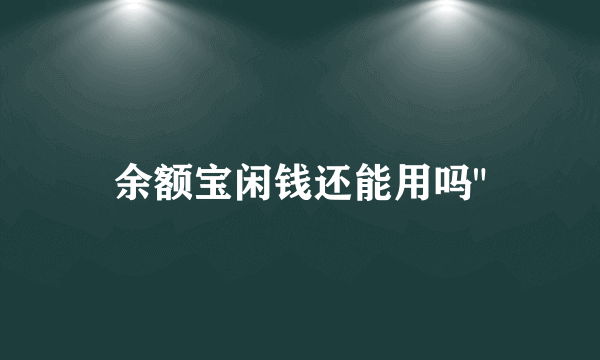 余额宝闲钱还能用吗"